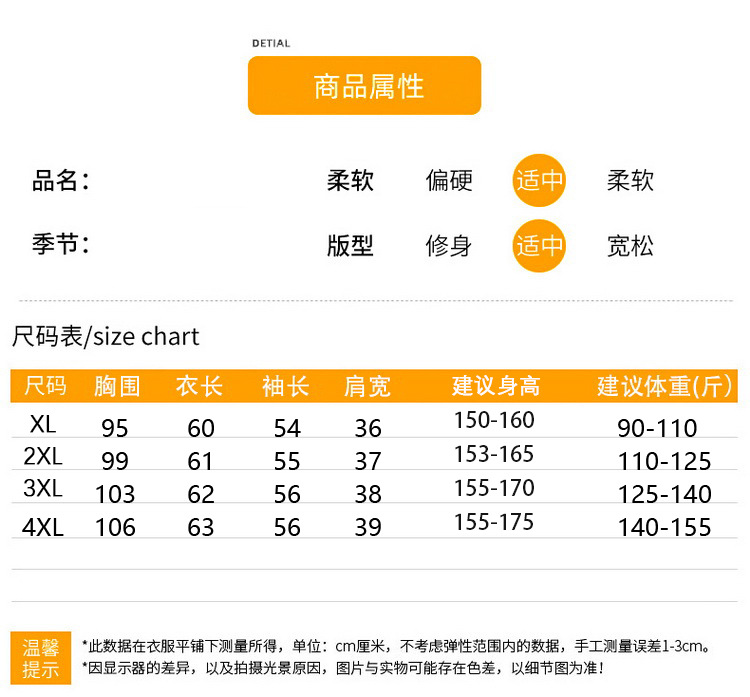 DETIAL

商品属性

品名:

柔软 偏硬 适中 柔软

季节:

版型 修身 适中 宽松

尺码表/size chart

| 尺码 | 胸围 | 衣长 | 袖长 | 肩宽 | 建议身高 | 建议体重(斤) |
|---|---|---|---|---|---|---|
| XL | 95 | 60 | 54 | 36 | 150-160 | 90-110 |
| 2XL | 99 | 61 | 55 | 37 | 153-165 | 110-125 |
| 3XL | 103 | 62 | 56 | 38 | 155-170 | 125-140 |
| 4XL | 106 | 63 | 56 | 39 | 155-175 | 140-155 |

温馨提示

*此数据在衣服平铺下测量所得,单位:cm厘米,不考虑弹性范围内的数据,手工测量误差1-3cm。
*因显示器的差异,以及拍摄光景原因,图片与实物可能存在色差,以细节图为准!